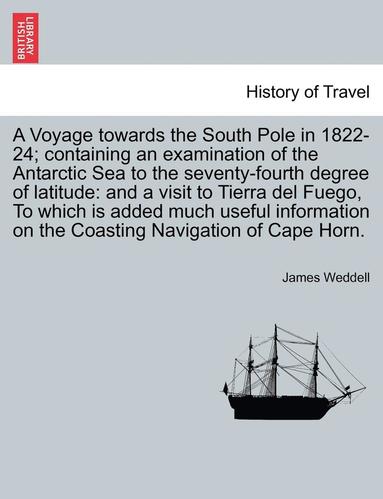 BRITISH LIBRARY

History of Travel

A Voyage towards the South Pole in 1822-24; containing an examination of the Antarctic Sea to the seventy-fourth degree of latitude: and a visit to Tierra del Fuego, To which is added much useful information on the Coasting Navigation of Cape Horn.

James Weddell